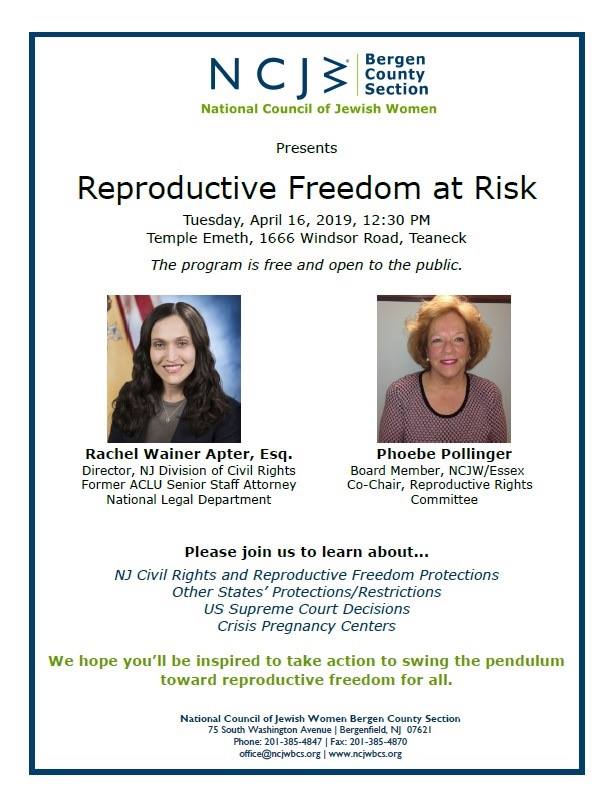 NCJW
Bergen
County
Section
National Council of Jewish Women

Presents

Reproductive Freedom at Risk

Tuesday, April 16, 2019, 12:30 PM
Temple Emeth, 1666 Windsor Road, Teaneck

The program is free and open to the public.

Rachel Wainer Apter, Esq.
Director, NJ Division of Civil Rights
Former ACLU Senior Staff Attorney
National Legal Department

Phoebe Pollinger
Board Member, NCJW/Essex
Co-Chair, Reproductive Rights
Committee

Please join us to learn about...

NJ Civil Rights and Reproductive Freedom Protections
Other States' Protections/Restrictions
US Supreme Court Decisions
Crisis Pregnancy Centers

We hope you'll be inspired to take action to swing the pendulum toward reproductive freedom for all.

National Council of Jewish Women Bergen County Section
75 South Washington Avenue | Bergenfield, NJ 07621
Phone: 201-385-4847 | Fax: 201-385-4870
office@ncjwbcs.org | www.ncjwbcs.org